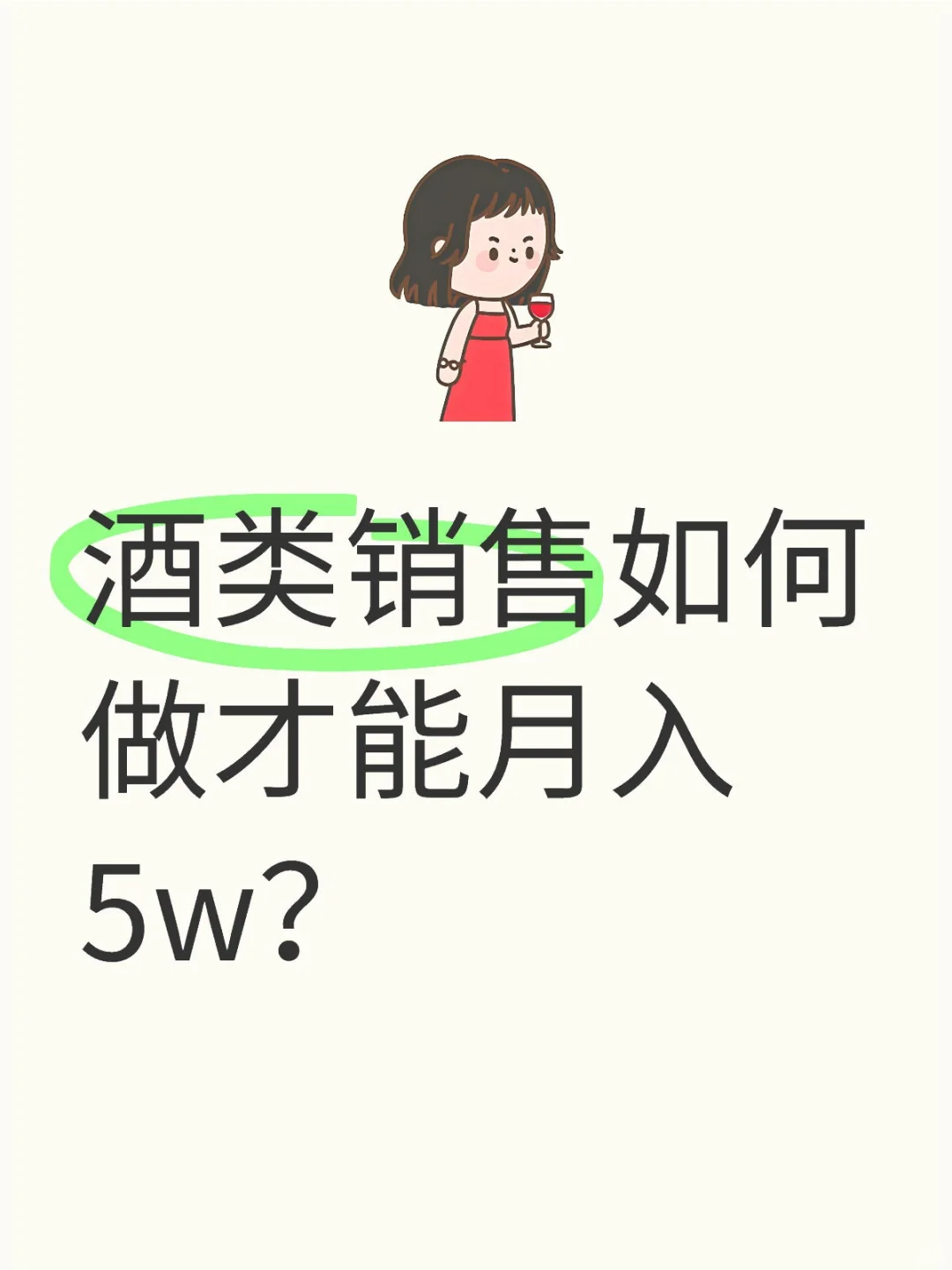 酒类销售如何做才能月入5w?